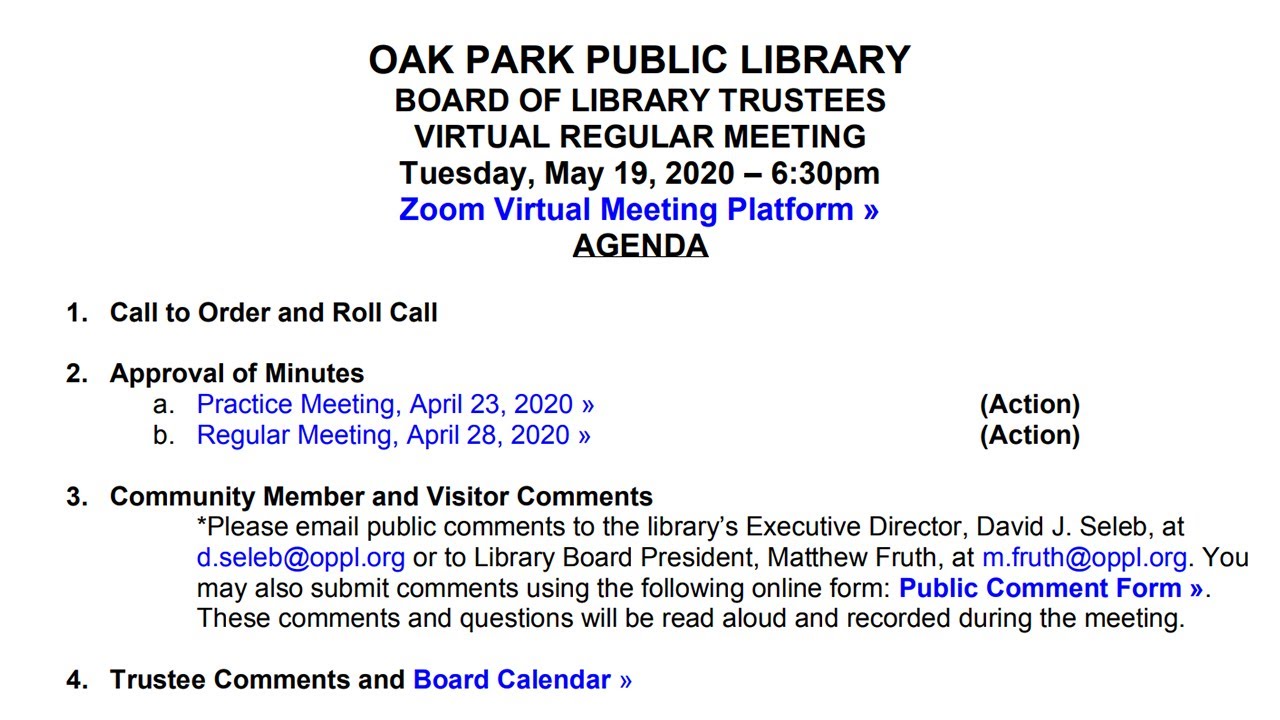 OAK PARK PUBLIC LIBRARY
BOARD OF LIBRARY TRUSTEES
VIRTUAL REGULAR MEETING
Tuesday, May 19, 2020 – 6:30pm
Zoom Virtual Meeting Platform »
AGENDA

1. Call to Order and Roll Call

2. Approval of Minutes
a. Practice Meeting, April 23, 2020 » (Action)
b. Regular Meeting, April 28, 2020 » (Action)

3. Community Member and Visitor Comments
*Please email public comments to the library's Executive Director, David J. Seleb, at d.seleb@oppl.org or to Library Board President, Matthew Fruth, at m.fruth@oppl.org. You may also submit comments using the following online form: Public Comment Form ». These comments and questions will be read aloud and recorded during the meeting.

4. Trustee Comments and Board Calendar »